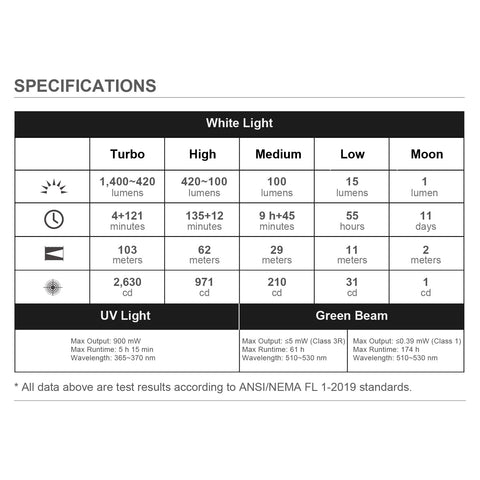 SPECIFICATIONS

White Light

| | Turbo | High | Medium | Low | Moon |
|---|---|---|---|---|---|
| | 1,400~420 lumens | 420~100 lumens | 100 lumens | 15 lumens | 1 lumen |
| | 4+121 minutes | 135+12 minutes | 9 h+45 minutes | 55 hours | 11 days |
| | 103 meters | 62 meters | 29 meters | 11 meters | 2 meters |
| | 2,630 cd | 971 cd | 210 cd | 31 cd | 1 cd |

| UV Light | Green Beam | |
|---|---|---|
| Max Output: 900 mW Max Runtime: 5 h 15 min Wavelength: 365~370 nm | Max Output: ≤5 mW (Class 3R) Max Runtime: 61 h Wavelength: 510~530 nm | Max Output: ≤0.39 mW (Class 1) Max Runtime: 174 h Wavelength: 510~530 nm |

* All data above are test results according to ANSI/NEMA FL 1-2019 standards.